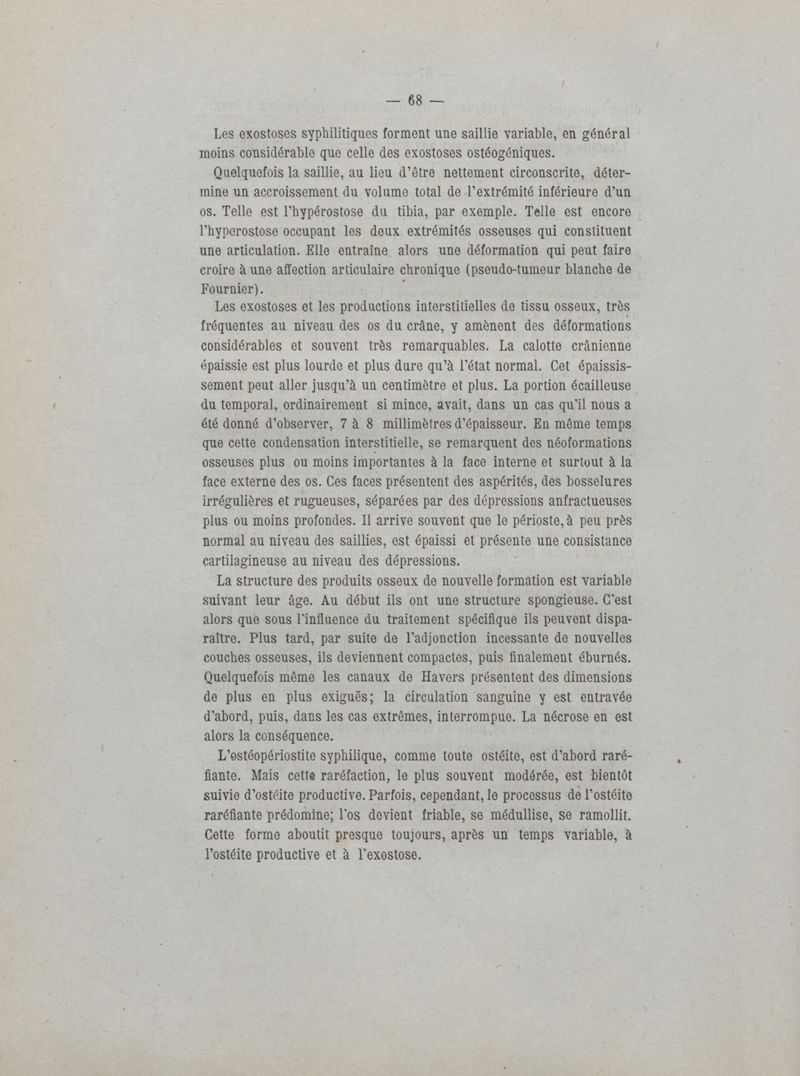 — 68 —

Les exostoses syphilitiques forment une saillie variable, en général moins considérable que celle des exostoses ostéogéniques.

Quelquefois la saillie, au lieu d'être nettement circonscrite, détermine un accroissement du volume total de l'extrémité inférieure d'un os. Telle est l'hypérostose du tibia, par exemple. Telle est encore l'hyperostose occupant les deux extrémités osseuses qui constituent une articulation. Elle entraîne alors une déformation qui peut faire croire à une affection articulaire chronique (pseudo-tumeur blanche de Fournier).

Les exostoses et les productions interstitielles de tissu osseux, très fréquentes au niveau des os du crâne, y amènent des déformations considérables et souvent très remarquables. La calotte crânienne épaissie est plus lourde et plus dure qu'à l'état normal. Cet épaississement peut aller jusqu'à un centimètre et plus. La portion écailleuse du temporal, ordinairement si mince, avait, dans un cas qu'il nous a été donné d'observer, 7 à 8 millimètres d'épaisseur. En même temps que cette condensation interstitielle, se remarquent des néoformations osseuses plus ou moins importantes à la face interne et surtout à la face externe des os. Ces faces présentent des aspérités, des bosselures irrégulières et rugueuses, séparées par des dépressions anfractueuses plus ou moins profondes. Il arrive souvent que le périoste, à peu près normal au niveau des saillies, est épaissi et présente une consistance cartilagineuse au niveau des dépressions.

La structure des produits osseux de nouvelle formation est variable suivant leur âge. Au début ils ont une structure spongieuse. C'est alors que sous l'influence du traitement spécifique ils peuvent disparaître. Plus tard, par suite de l'adjonction incessante de nouvelles couches osseuses, ils deviennent compactes, puis finalement éburnés. Quelquefois même les canaux de Havers présentent des dimensions de plus en plus exiguës; la circulation sanguine y est entravée d'abord, puis, dans les cas extrêmes, interrompue. La nécrose en est alors la conséquence.

L'ostéopériostite syphilique, comme toute ostéite, est d'abord raréfiante. Mais cette raréfaction, le plus souvent modérée, est bientôt suivie d'ostéite productive. Parfois, cependant, le processus de l'ostéite raréfiante prédomine; l'os devient friable, se médullise, se ramollit. Cette forme aboutit presque toujours, après un temps variable, à l'ostéite productive et à l'exostose.